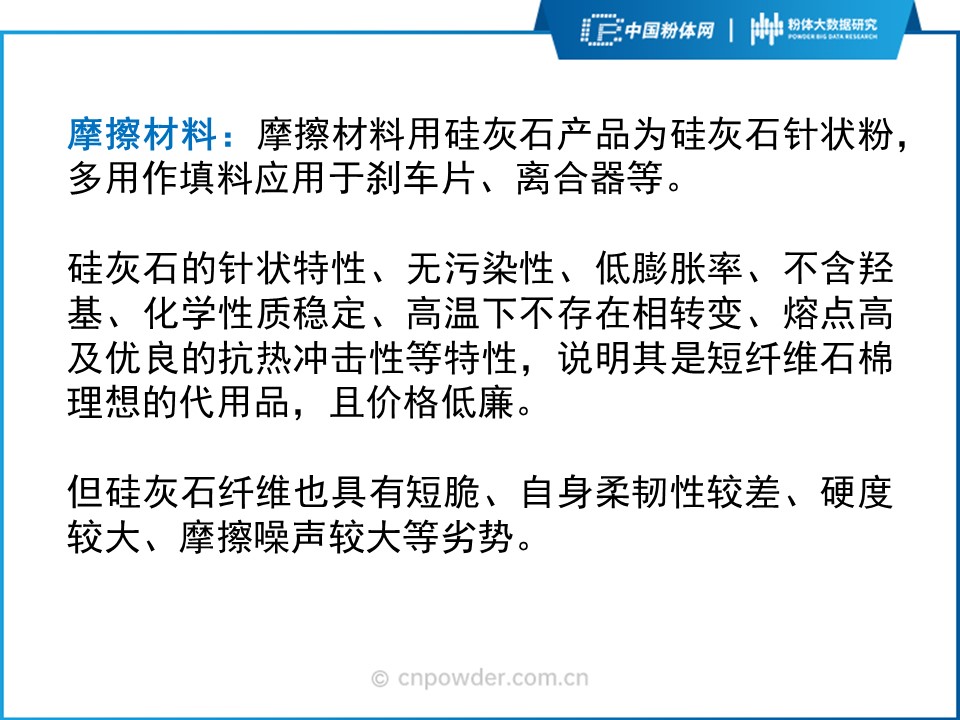 中国粉体网 | 粉体大数据研究
POWDER BIG DATA RESEARCH

摩擦材料：摩擦材料用硅灰石产品为硅灰石针状粉，多用作填料应用于刹车片、离合器等。

硅灰石的针状特性、无污染性、低膨胀率、不含羟基、化学性质稳定、高温下不存在相转变、熔点高及优良的抗热冲击性等特性，说明其是短纤维石棉理想的代用品，且价格低廉。

但硅灰石纤维也具有短脆、自身柔韧性较差、硬度较大、摩擦噪声较大等劣势。

© cnpowder.com.cn